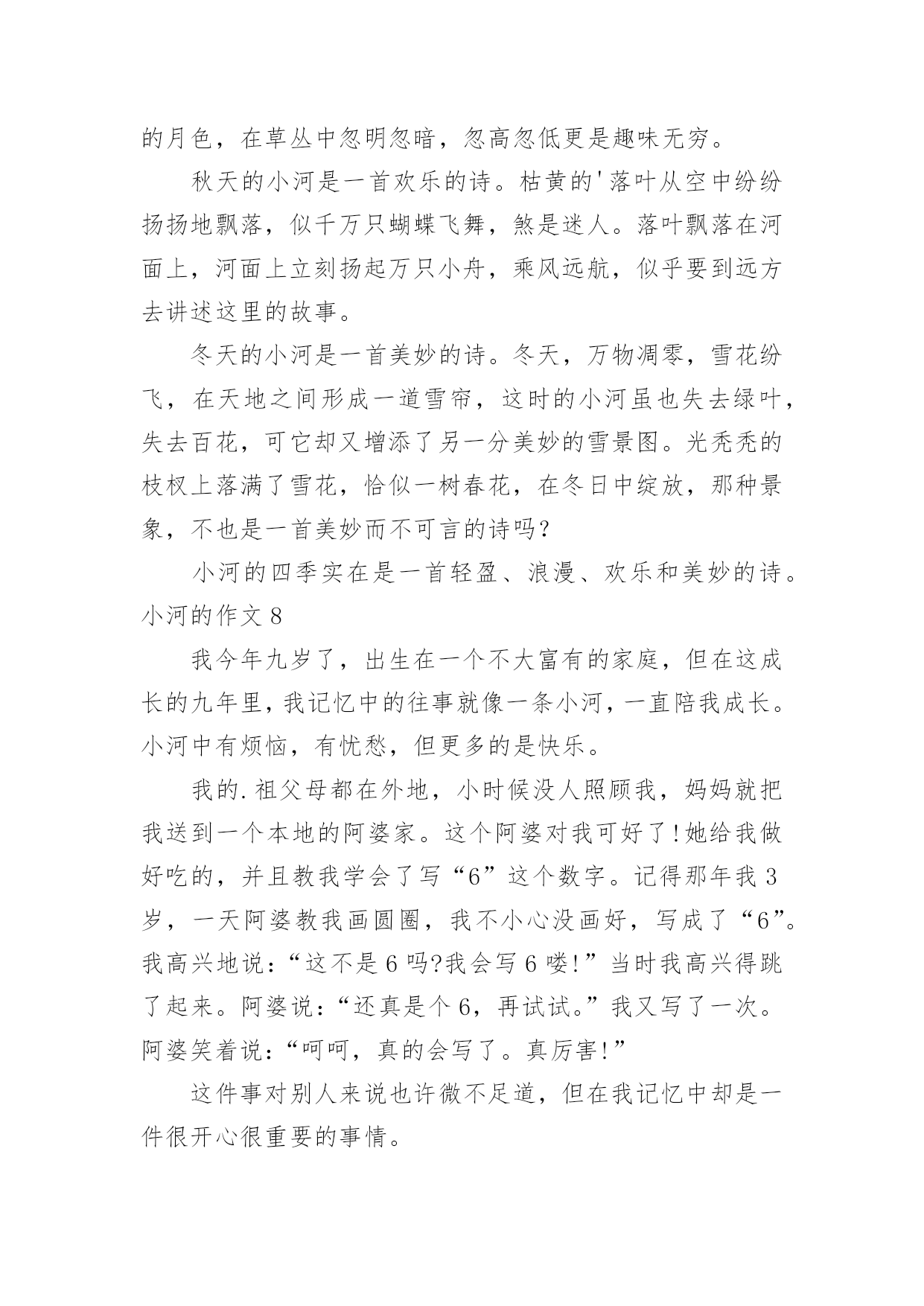 的月色，在草丛中忽明忽暗，忽高忽低更是趣味无穷。

秋天的小河是一首欢乐的诗。枯黄的'落叶从空中纷纷扬扬地飘落，似千万只蝴蝶飞舞，煞是迷人。落叶飘落在河面上，河面上立刻扬起万只小舟，乘风远航，似乎要到远方去讲述这里的故事。

冬天的小河是一首美妙的诗。冬天，万物凋零，雪花纷飞，在天地之间形成一道雪帘，这时的小河虽也失去绿叶，失去百花，可它却又增添了另一分美妙的雪景图。光秃秃的枝杈上落满了雪花，恰似一树春花，在冬日中绽放，那种景象，不也是一首美妙而不可言的诗吗?

小河的四季实在是一首轻盈、浪漫、欢乐和美妙的诗。

小河的作文 8

我今年九岁了，出生在一个不大富有的家庭，但在这成长的九年里，我记忆中的往事就像一条小河，一直陪我成长。小河中有烦恼，有忧愁，但更多的是快乐。

我的.祖父母都在外地，小时候没人照顾我，妈妈就把我送到一个本地的阿婆家。这个阿婆对我可好了!她给我做好吃的，并且教我学会了写“6”这个数字。记得那年我 3 岁，一天阿婆教我画圆圈，我不小心没画好，写成了“6”。我高兴地说：“这不是 6 吗?我会写 6 喽!”当时我高兴得跳了起来。阿婆说：“还真是个 6，再试试。”我又写了一次。阿婆笑着说：“呵呵，真的会写了。真厉害!”

这件事对别人来说也许微不足道，但在我记忆中却是一件很开心很重要的事情。